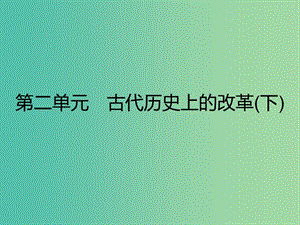 第二单元　古代历史上的改革(下)